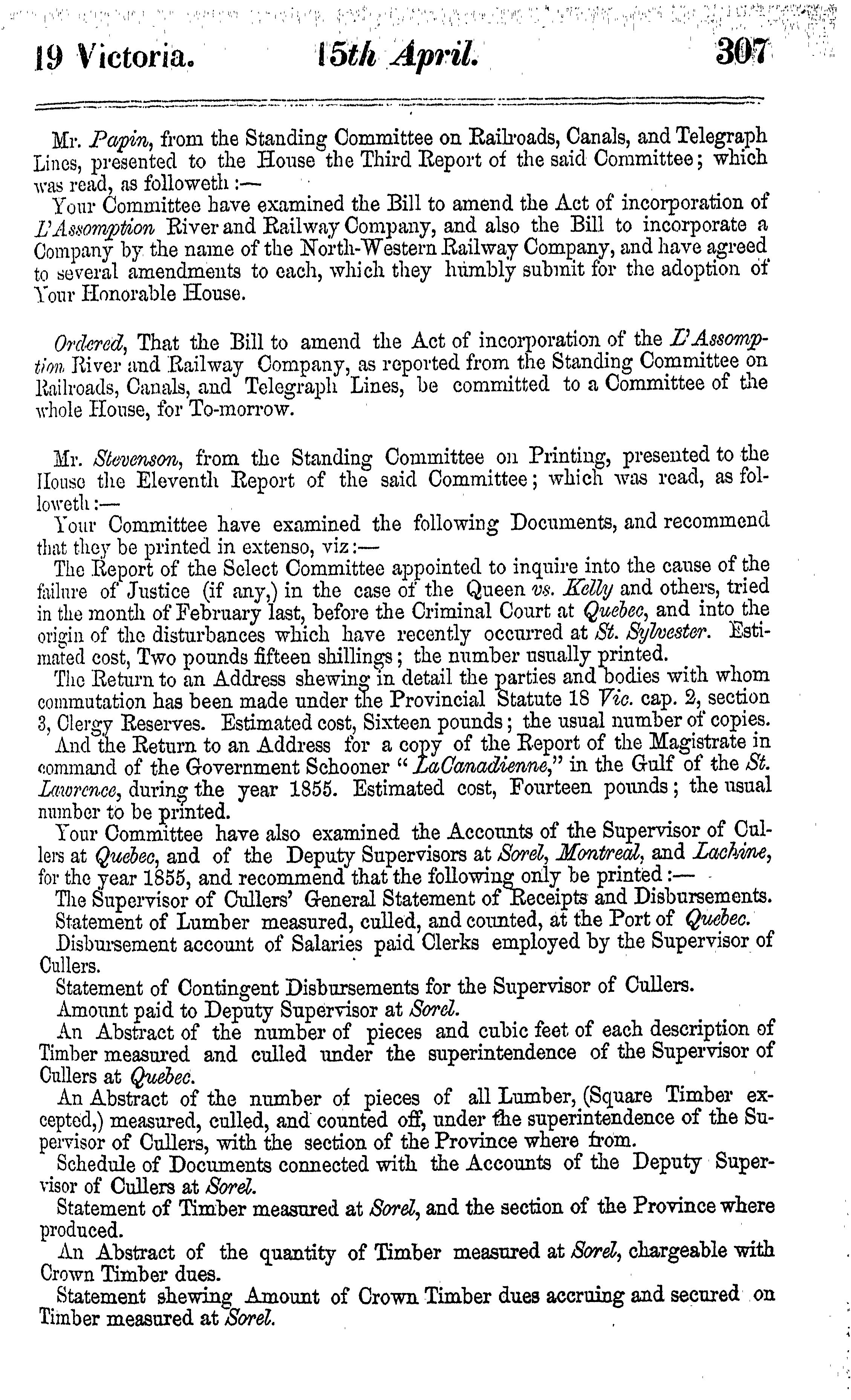 19 Victoria. 15th April. 307

Mr. Papin, from the Standing Committee on Railroads, Canals, and Telegraph Lines, presented to the House the Third Report of the said Committee; which was read, as followeth:—

Your Committee have examined the Bill to amend the Act of incorporation of L'Assomption River and Railway Company, and also the Bill to incorporate a Company by the name of the North-Western Railway Company, and have agreed to several amendments to each, which they humbly submit for the adoption of Your Honorable House.

Ordered, That the Bill to amend the Act of incorporation of the L'Assomption River and Railway Company, as reported from the Standing Committee on Railroads, Canals, and Telegraph Lines, be committed to a Committee of the whole House, for To-morrow.

Mr. Stevenson, from the Standing Committee on Printing, presented to the House the Eleventh Report of the said Committee; which was read, as followeth:—

Your Committee have examined the following Documents, and recommend that they be printed in extenso, viz:—

The Report of the Select Committee appointed to inquire into the cause of the failure of Justice (if any,) in the case of the Queen vs. Kelly and others, tried in the month of February last, before the Criminal Court at Quebec, and into the origin of the disturbances which have recently occurred at St. Sylvester. Estimated cost, Two pounds fifteen shillings; the number usually printed.

The Return to an Address shewing in detail the parties and bodies with whom commutation has been made under the Provincial Statute 18 Vic. cap. 2, section 3, Clergy Reserves. Estimated cost, Sixteen pounds; the usual number of copies.

And the Return to an Address for a copy of the Report of the Magistrate in command of the Government Schooner "LaCanadienne," in the Gulf of the St. Lawrence, during the year 1855. Estimated cost, Fourteen pounds; the usual number to be printed.

Your Committee have also examined the Accounts of the Supervisor of Cullers at Quebec, and of the Deputy Supervisors at Sorel, Montreal, and Lachine, for the year 1855, and recommend that the following only be printed:—

The Supervisor of Cullers' General Statement of Receipts and Disbursements.

Statement of Lumber measured, culled, and counted, at the Port of Quebec.

Disbursement account of Salaries paid Clerks employed by the Supervisor of Cullers.

Statement of Contingent Disbursements for the Supervisor of Cullers.

Amount paid to Deputy Supervisor at Sorel.

An Abstract of the number of pieces and cubic feet of each description of Timber measured and culled under the superintendence of the Supervisor of Cullers at Quebec.

An Abstract of the number of pieces of all Lumber, (Square Timber excepted,) measured, culled, and counted off, under the superintendence of the Supervisor of Cullers, with the section of the Province where from.

Schedule of Documents connected with the Accounts of the Deputy Supervisor of Cullers at Sorel.

Statement of Timber measured at Sorel, and the section of the Province where produced.

An Abstract of the quantity of Timber measured at Sorel, chargeable with Crown Timber dues.

Statement shewing Amount of Crown Timber dues accruing and secured on Timber measured at Sorel.